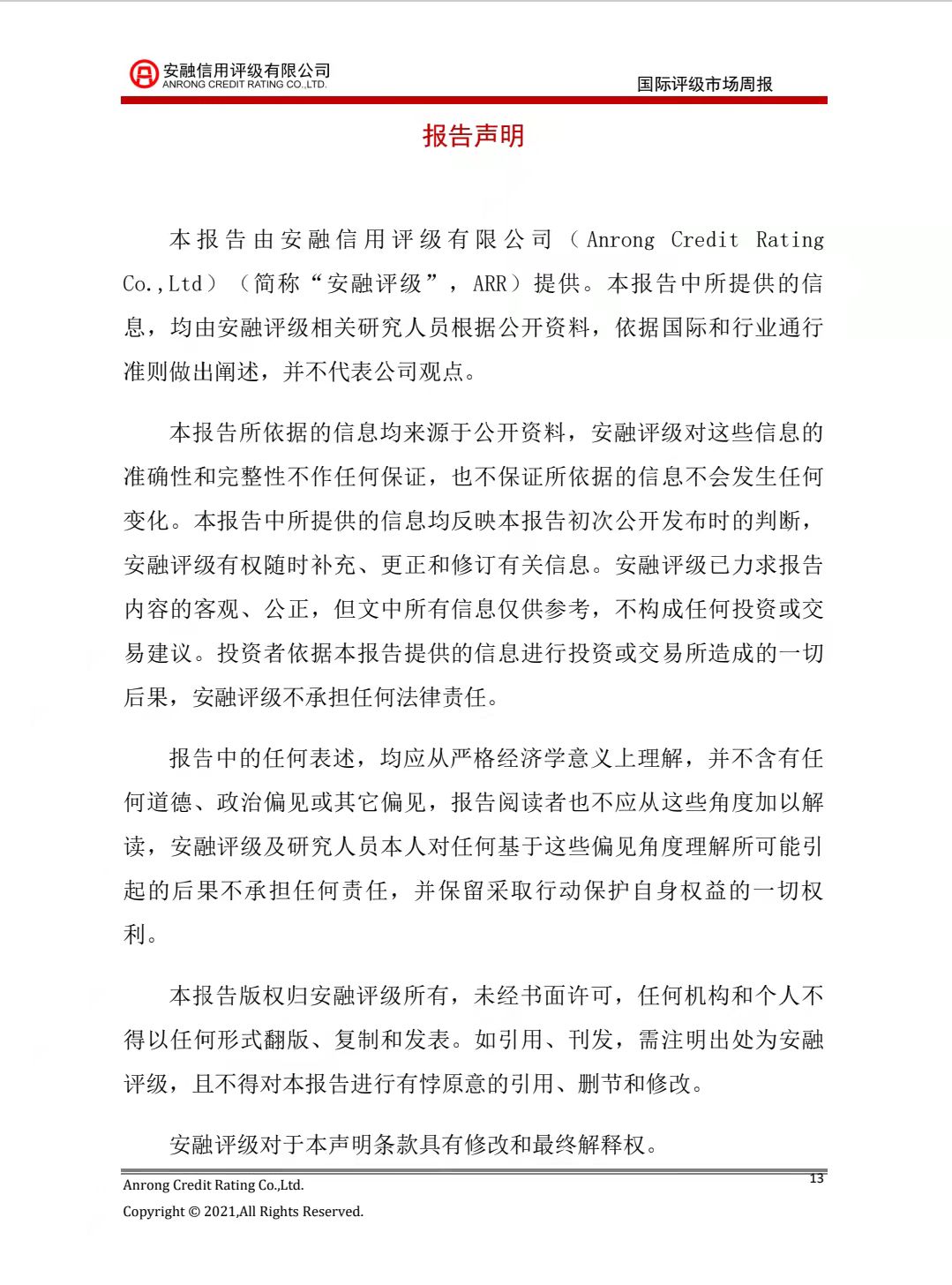 安融信用评级有限公司
ANRONG CREDIT RATING CO.,LTD.

国际评级市场周报

报告声明

本报告由安融信用评级有限公司（Anrong Credit Rating Co.,Ltd）（简称“安融评级”，ARR）提供。本报告中所提供的信息，均由安融评级相关研究人员根据公开资料，依据国际和行业通行准则做出阐述，并不代表公司观点。

本报告所依据的信息均来源于公开资料，安融评级对这些信息的准确性和完整性不作任何保证，也不保证所依据的信息不会发生任何变化。本报告中所提供的信息均反映本报告初次公开发布时的判断，安融评级有权随时补充、更正和修订有关信息。安融评级已力求报告内容的客观、公正，但文中所有信息仅供参考，不构成任何投资或交易建议。投资者依据本报告提供的信息进行投资或交易所造成的一切后果，安融评级不承担任何法律责任。

报告中的任何表述，均应从严格经济学意义上理解，并不含有任何道德、政治偏见或其它偏见，报告阅读者也不应从这些角度加以解读，安融评级及研究人员本人对任何基于这些偏见角度理解所可能引起的后果不承担任何责任，并保留采取行动保护自身权益的一切权利。

本报告版权归安融评级所有，未经书面许可，任何机构和个人不得以任何形式翻版、复制和发表。如引用、刊发，需注明出处为安融评级，且不得对本报告进行有悖原意的引用、删节和修改。

安融评级对于本声明条款具有修改和最终解释权。

Anrong Credit Rating Co.,Ltd.
13
Copyright © 2021,All Rights Reserved.